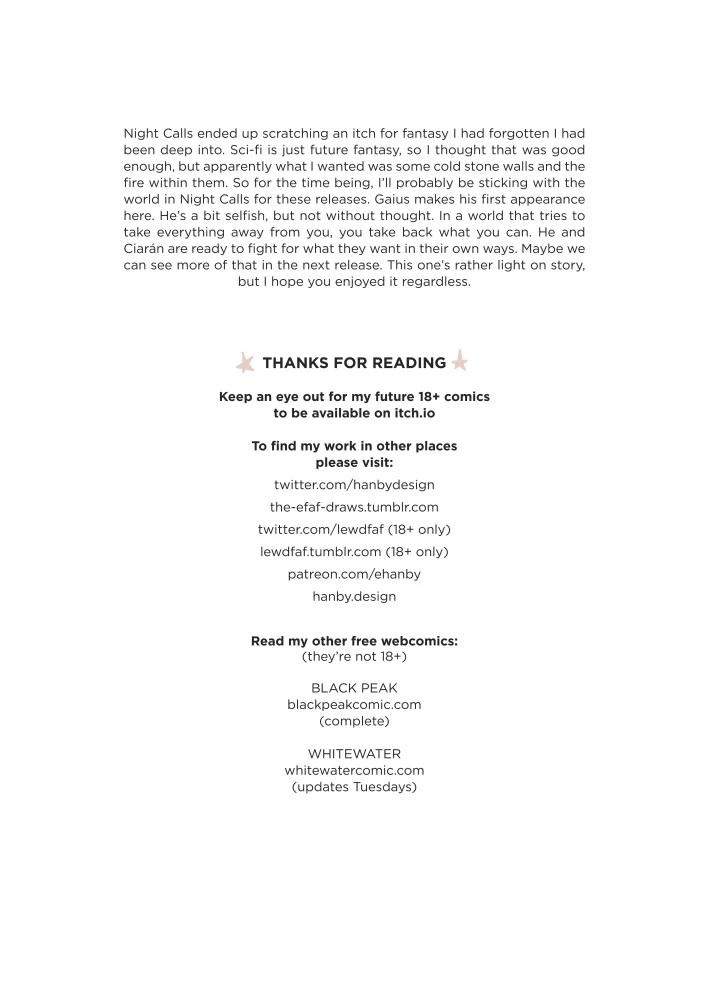 Night Calls ended up scratching an itch for fantasy I had forgotten I had been deep into. Sci-fi is just future fantasy, so I thought that was good enough, but apparently what I wanted was some cold stone walls and the fire within them. So for the time being, I'll probably be sticking with the world in Night Calls for these releases. Gaius makes his first appearance here. He's a bit selfish, but not without thought. In a world that tries to take everything away from you, you take back what you can. He and Ciarán are ready to fight for what they want in their own ways. Maybe we can see more of that in the next release. This one's rather light on story, but I hope you enjoyed it regardless.

THANKS FOR READING

Keep an eye out for my future 18+ comics to be available on itch.io

To find my work in other places please visit:

twitter.com/hanbydesign

the-efaf-draws.tumblr.com

twitter.com/lewdfaf (18+ only)

lewdfaf.tumblr.com (18+ only)

patreon.com/ehanby

hanby.design

Read my other free webcomics:
(they're not 18+)

BLACK PEAK
blackpeakcomic.com
(complete)

WHITEWATER
whitewatercomic.com
(updates Tuesdays)